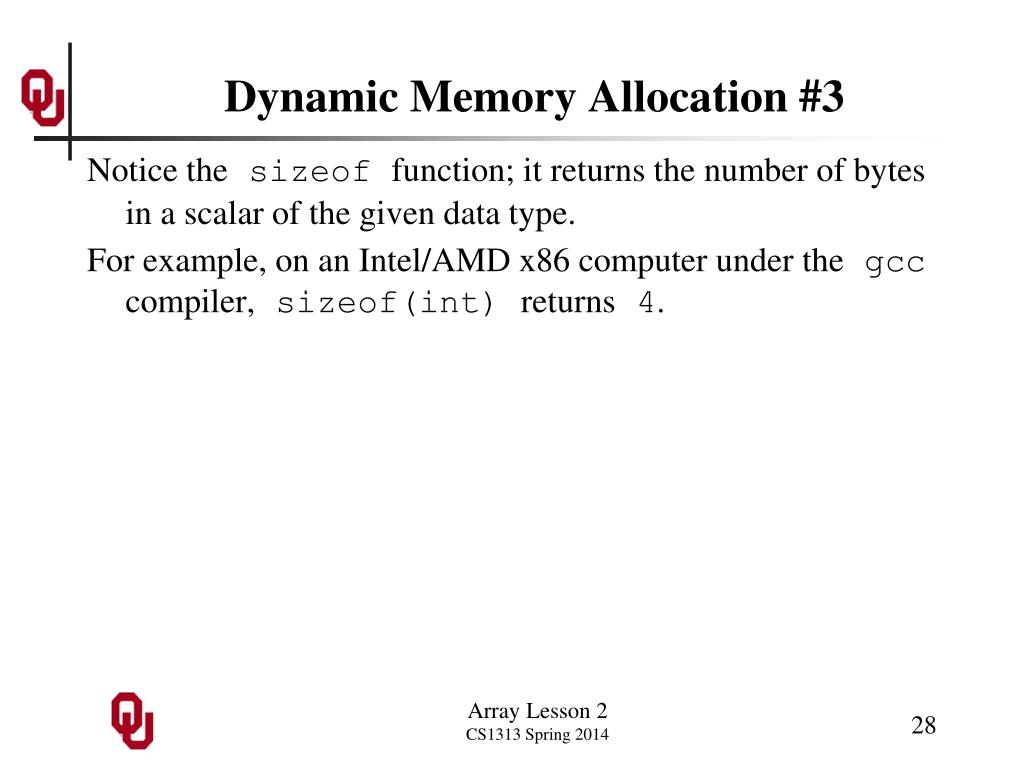 Dynamic Memory Allocation #3

Notice the sizeof function; it returns the number of bytes in a scalar of the given data type.

For example, on an Intel/AMD x86 computer under the gcc compiler, sizeof(int) returns 4.

Array Lesson 2
CS1313 Spring 2014

28